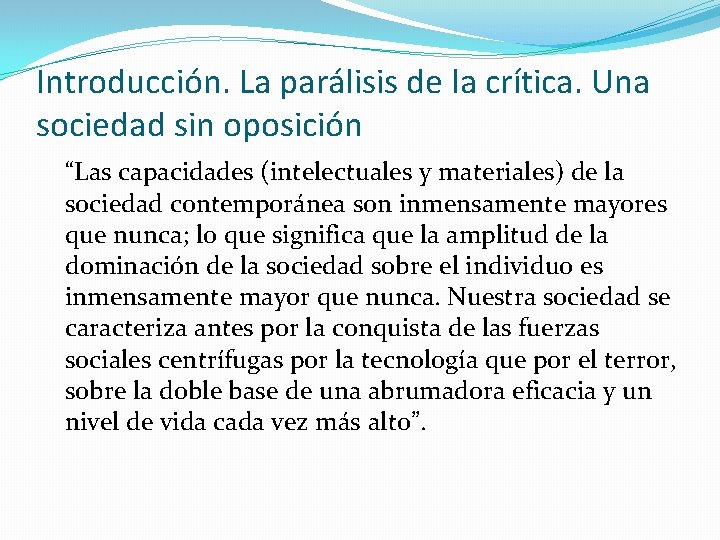 Introducción. La parálisis de la crítica. Una sociedad sin oposición

“Las capacidades (intelectuales y materiales) de la sociedad contemporánea son inmensamente mayores que nunca; lo que significa que la amplitud de la dominación de la sociedad sobre el individuo es inmensamente mayor que nunca. Nuestra sociedad se caracteriza antes por la conquista de las fuerzas sociales centrífugas por la tecnología que por el terror, sobre la doble base de una abrumadora eficacia y un nivel de vida cada vez más alto”.